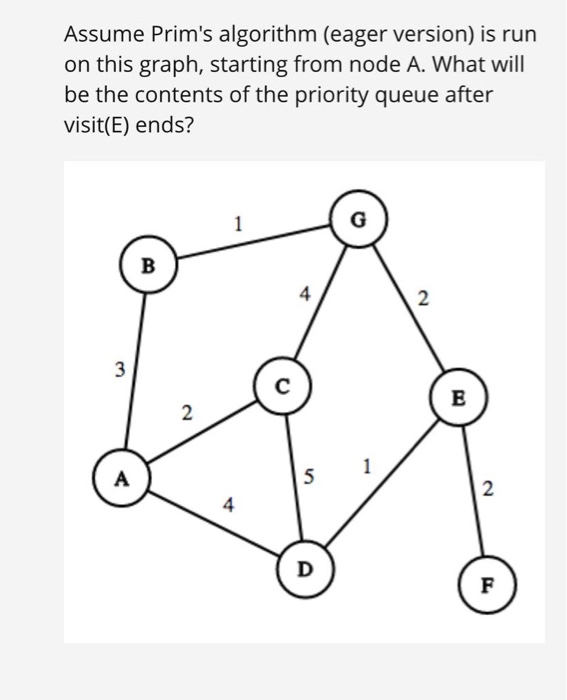 Assume Prim's algorithm (eager version) is run on this graph, starting from node A. What will be the contents of the priority queue after visit(E) ends?

1
G
B
4
2
3
C
E
2
A
5
1
2
4
D
F